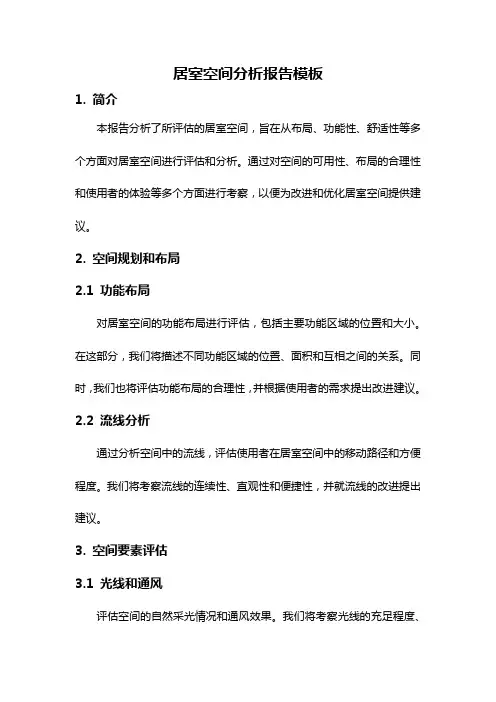 居室空间分析报告模板

1. 简介

本报告分析了所评估的居室空间，旨在从布局、功能性、舒适性等多个方面对居室空间进行评估和分析。通过对空间的可用性、布局的合理性和使用者的体验等多个方面进行考察，以便为改进和优化居室空间提供建议。

2. 空间规划和布局

2.1 功能布局

对居室空间的功能布局进行评估，包括主要功能区域的位置和大小。在这部分，我们将描述不同功能区域的位置、面积和互相之间的关系。同时，我们也将评估功能布局的合理性，并根据使用者的需求提出改进建议。

2.2 流线分析

通过分析空间中的流线，评估使用者在居室空间中的移动路径和方便程度。我们将考察流线的连续性、直观性和便捷性，并就流线的改进提出建议。

3. 空间要素评估

3.1 光线和通风

评估空间的自然采光情况和通风效果。我们将考察光线的充足程度、